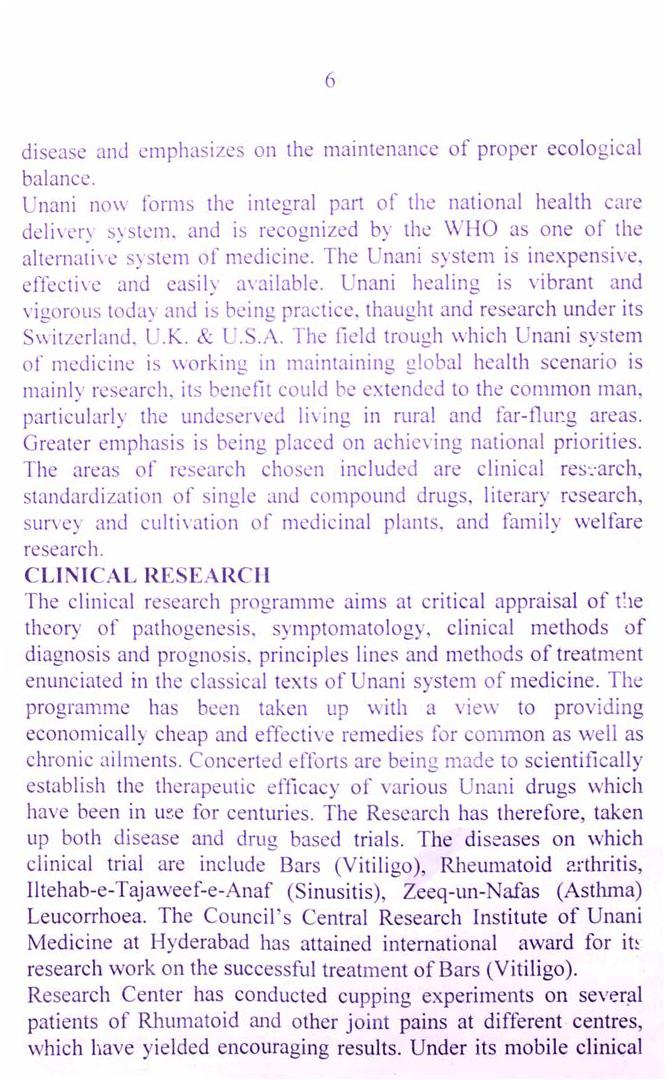 6

disease and emphasizes on the maintenance of proper ecological balance.

Unani now forms the integral part of the national health care delivery system, and is recognized by the WHO as one of the alternative system of medicine. The Unani system is inexpensive, effective and easily available. Unani healing is vibrant and vigorous today and is being practice, thaught and research under its Switzerland, U.K. & U.S.A. The field trough which Unani system of medicine is working in maintaining global health scenario is mainly research, its benefit could be extended to the common man, particularly the undeserved living in rural and far-flung areas. Greater emphasis is being placed on achieving national priorities. The areas of research chosen included are clinical research, standardization of single and compound drugs, literary research, survey and cultivation of medicinal plants, and family welfare research.

CLINICAL RESEARCH

The clinical research programme aims at critical appraisal of the theory of pathogenesis, symptomatology, clinical methods of diagnosis and prognosis, principles lines and methods of treatment enunciated in the classical texts of Unani system of medicine. The programme has been taken up with a view to providing economically cheap and effective remedies for common as well as chronic ailments. Concerted efforts are being made to scientifically establish the therapeutic efficacy of various Unani drugs which have been in use for centuries. The Research has therefore, taken up both disease and drug based trials. The diseases on which clinical trial are include Bars (Vitiligo), Rheumatoid arthritis, Iltehab-e-Tajaweef-e-Anaf (Sinusitis), Zeeq-un-Nafas (Asthma) Leucorrhoea. The Council's Central Research Institute of Unani Medicine at Hyderabad has attained international award for its research work on the successful treatment of Bars (Vitiligo).

Research Center has conducted cupping experiments on several patients of Rhumatoid and other joint pains at different centres, which have yielded encouraging results. Under its mobile clinical